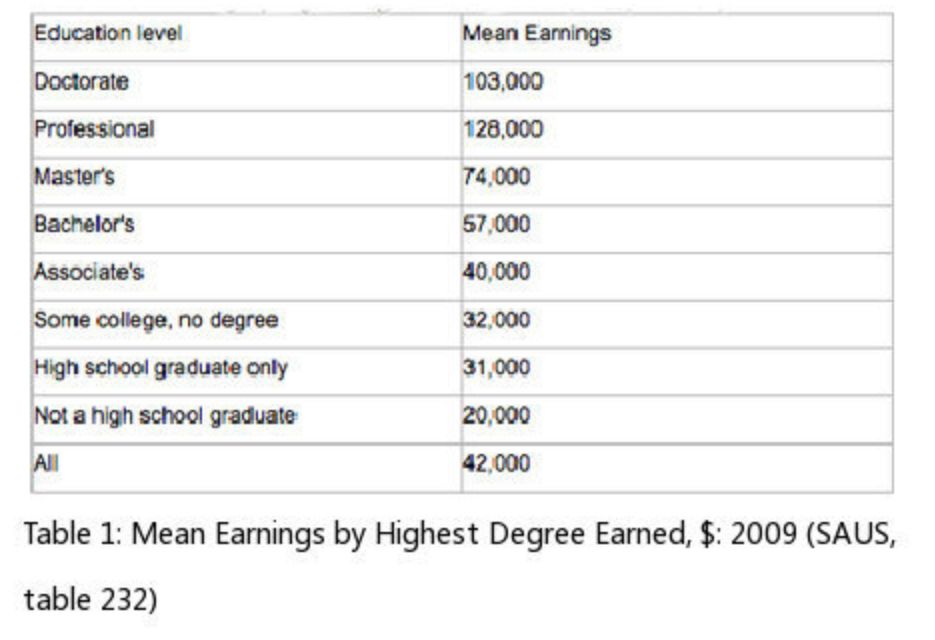 | Education level | Mean Earnings |
|---|---|
| Doctorate | 103,000 |
| Professional | 128,000 |
| Master's | 74,000 |
| Bachelor's | 57,000 |
| Associate's | 40,000 |
| Some college, no degree | 32,000 |
| High school graduate only | 31,000 |
| Not a high school graduate | 20,000 |
| All | 42,000 |

Table 1: Mean Earnings by Highest Degree Earned, $: 2009 (SAUS, table 232)